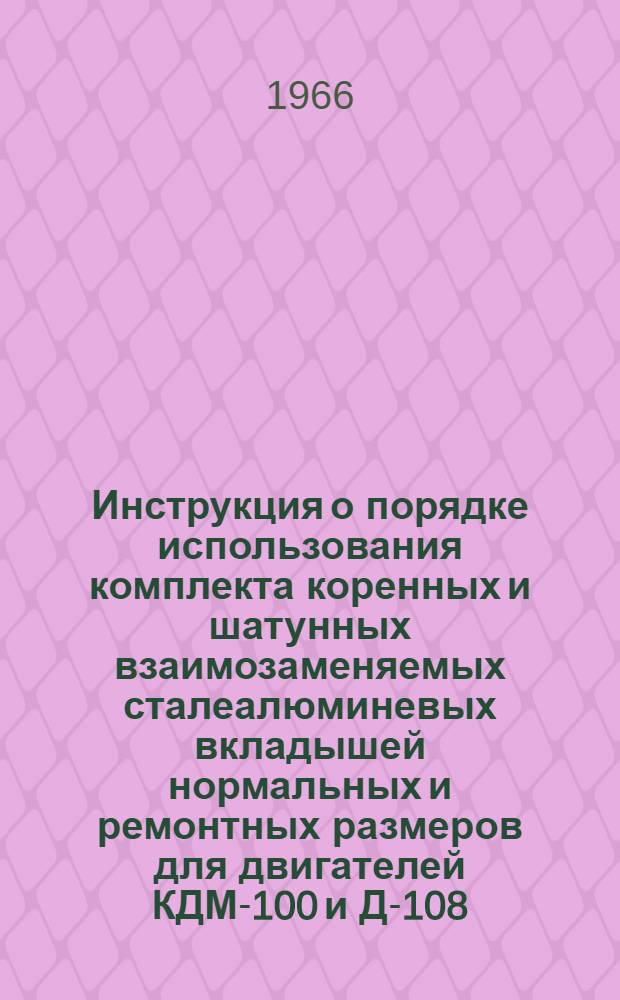 1966

Инструкция о порядке использования комплекта коренных и шатунных взаимозаменяемых сталеалюминевых вкладышей нормальных и ремонтных размеров для двигателей КДМ-100 и Д-108